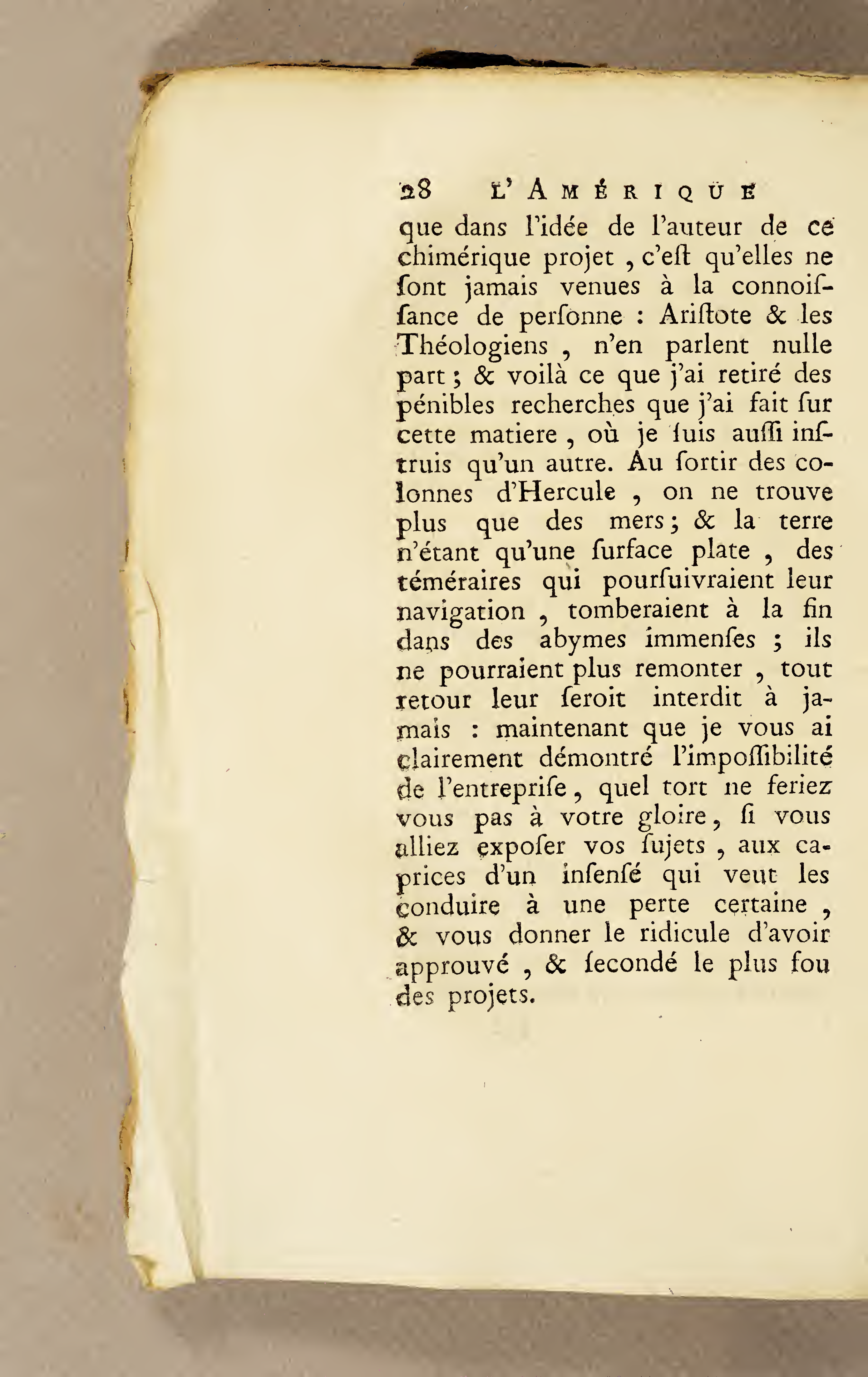 28 L'AMÉRIQUE

que dans l'idée de l'auteur de ce chimérique projet, c'eſt qu'elles ne ſont jamais venues à la connoiſſance de perſonne : Ariſtote & les Théologiens, n'en parlent nulle part ; & voilà ce que j'ai retiré des pénibles recherches que j'ai fait ſur cette matiere, où je ſuis auſſi inſtruis qu'un autre. Au ſortir des colonnes d'Hercule, on ne trouve plus que des mers ; & la terre n'étant qu'une ſurface plate, des téméraires qui pourſuivraient leur navigation, tomberaient à la fin dans des abymes immenſes ; ils ne pourraient plus remonter, tout retour leur ſeroit interdit à jamais : maintenant que je vous ai clairement démontré l'impoſſibilité de l'entrepriſe, quel tort ne feriez vous pas à votre gloire, ſi vous alliez expoſer vos ſujets, aux caprices d'un inſenſé qui veut les conduire à une perte certaine, & vous donner le ridicule d'avoir approuvé, & ſecondé le plus fou des projets.